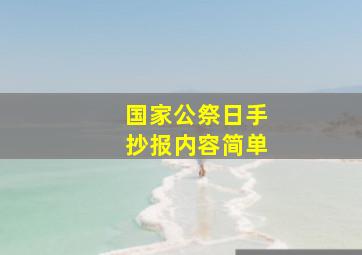 国家公祭日手抄报内容简单